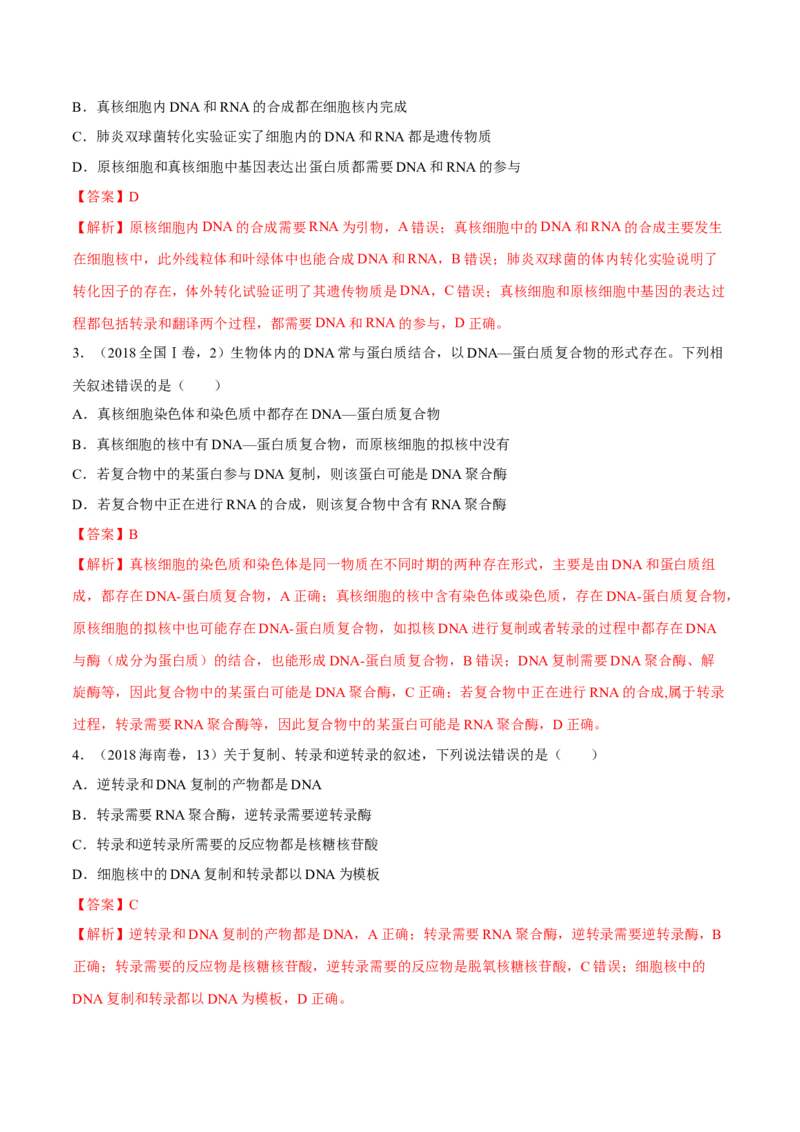 B．真核细胞内 DNA 和 RNA 的合成都在细胞核内完成

C．肺炎双球菌转化实验证实了细胞内的 DNA 和 RNA 都是遗传物质

D．原核细胞和真核细胞中基因表达出蛋白质都需要 DNA 和 RNA 的参与

【答案】D

【解析】原核细胞内 DNA 的合成需要 RNA 为引物，A 错误；真核细胞中的 DNA 和 RNA 的合成主要发生在细胞核中，此外线粒体和叶绿体中也能合成 DNA 和 RNA，B 错误；肺炎双球菌的体内转化实验说明了转化因子的存在，体外转化试验证明了其遗传物质是 DNA，C 错误；真核细胞和原核细胞中基因的表达过程都包括转录和翻译两个过程，都需要 DNA 和 RNA 的参与，D 正确。

3．（2018 全国Ⅰ卷，2）生物体内的 DNA 常与蛋白质结合，以 DNA—蛋白质复合物的形式存在。下列相关叙述错误的是（　　）

A．真核细胞染色体和染色质中都存在 DNA—蛋白质复合物

B．真核细胞的核中有 DNA—蛋白质复合物，而原核细胞的拟核中没有

C．若复合物中的某蛋白参与 DNA 复制，则该蛋白可能是 DNA 聚合酶

D．若复合物中正在进行 RNA 的合成，则该复合物中含有 RNA 聚合酶

【答案】B

【解析】真核细胞的染色质和染色体是同一物质在不同时期的两种存在形式，主要是由 DNA 和蛋白质组成，都存在 DNA-蛋白质复合物，A 正确；真核细胞的核中含有染色体或染色质，存在 DNA-蛋白质复合物，原核细胞的拟核中也可能存在 DNA-蛋白质复合物，如拟核 DNA 进行复制或者转录的过程中都存在 DNA 与酶（成分为蛋白质）的结合，也能形成 DNA-蛋白质复合物，B 错误；DNA 复制需要 DNA 聚合酶、解旋酶等，因此复合物中的某蛋白可能是 DNA 聚合酶，C 正确；若复合物中正在进行 RNA 的合成,属于转录过程，转录需要 RNA 聚合酶等，因此复合物中的某蛋白可能是 RNA 聚合酶，D 正确。

4．（2018 海南卷，13）关于复制、转录和逆转录的叙述，下列说法错误的是（　　）

A．逆转录和 DNA 复制的产物都是 DNA

B．转录需要 RNA 聚合酶，逆转录需要逆转录酶

C．转录和逆转录所需要的反应物都是核糖核苷酸

D．细胞核中的 DNA 复制和转录都以 DNA 为模板

【答案】C

【解析】逆转录和 DNA 复制的产物都是 DNA，A 正确；转录需要 RNA 聚合酶，逆转录需要逆转录酶，B 正确；转录需要的反应物是核糖核苷酸，逆转录需要的反应物是脱氧核糖核苷酸，C 错误；细胞核中的 DNA 复制和转录都以 DNA 为模板，D 正确。